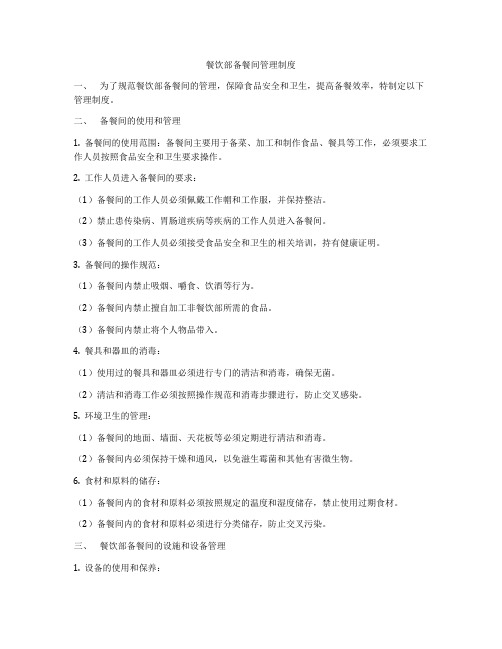 餐饮部备餐间管理制度

一、　为了规范餐饮部备餐间的管理，保障食品安全和卫生，提高备餐效率，特制定以下管理制度。

二、　备餐间的使用和管理

1. 备餐间的使用范围：备餐间主要用于备菜、加工和制作食品、餐具等工作，必须要求工作人员按照食品安全和卫生要求操作。

2. 工作人员进入备餐间的要求：

（1）备餐间的工作人员必须佩戴工作帽和工作服，并保持整洁。

（2）禁止患传染病、胃肠道疾病等疾病的工作人员进入备餐间。

（3）备餐间的工作人员必须接受食品安全和卫生的相关培训，持有健康证明。

3. 备餐间的操作规范：

（1）备餐间内禁止吸烟、嚼食、饮酒等行为。

（2）备餐间内禁止擅自加工非餐饮部所需的食品。

（3）备餐间内禁止将个人物品带入。

4. 餐具和器皿的消毒：

（1）使用过的餐具和器皿必须进行专门的清洁和消毒，确保无菌。

（2）清洁和消毒工作必须按照操作规范和消毒步骤进行，防止交叉感染。

5. 环境卫生的管理：

（1）备餐间的地面、墙面、天花板等必须定期进行清洁和消毒。

（2）备餐间内必须保持干燥和通风，以免滋生霉菌和其他有害微生物。

6. 食材和原料的储存：

（1）备餐间内的食材和原料必须按照规定的温度和湿度储存，禁止使用过期食材。

（2）备餐间内的食材和原料必须进行分类储存，防止交叉污染。

三、　餐饮部备餐间的设施和设备管理

1. 设备的使用和保养：